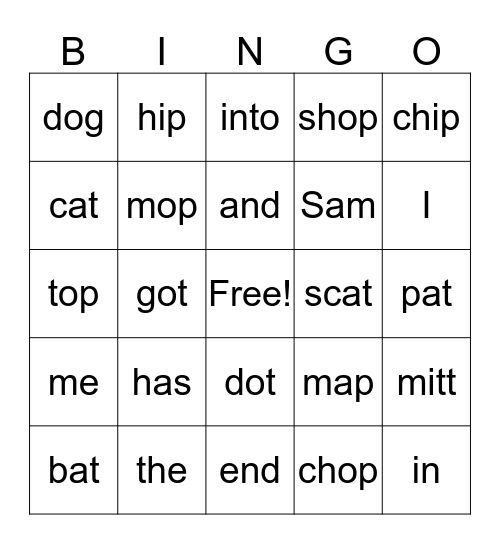 | B | I | N | G | O |
|---|---|---|---|---|
| dog | hip | into | shop | chip |
| cat | mop | and | Sam | I |
| top | got | Free! | scat | pat |
| me | has | dot | map | mitt |
| bat | the | end | chop | in |